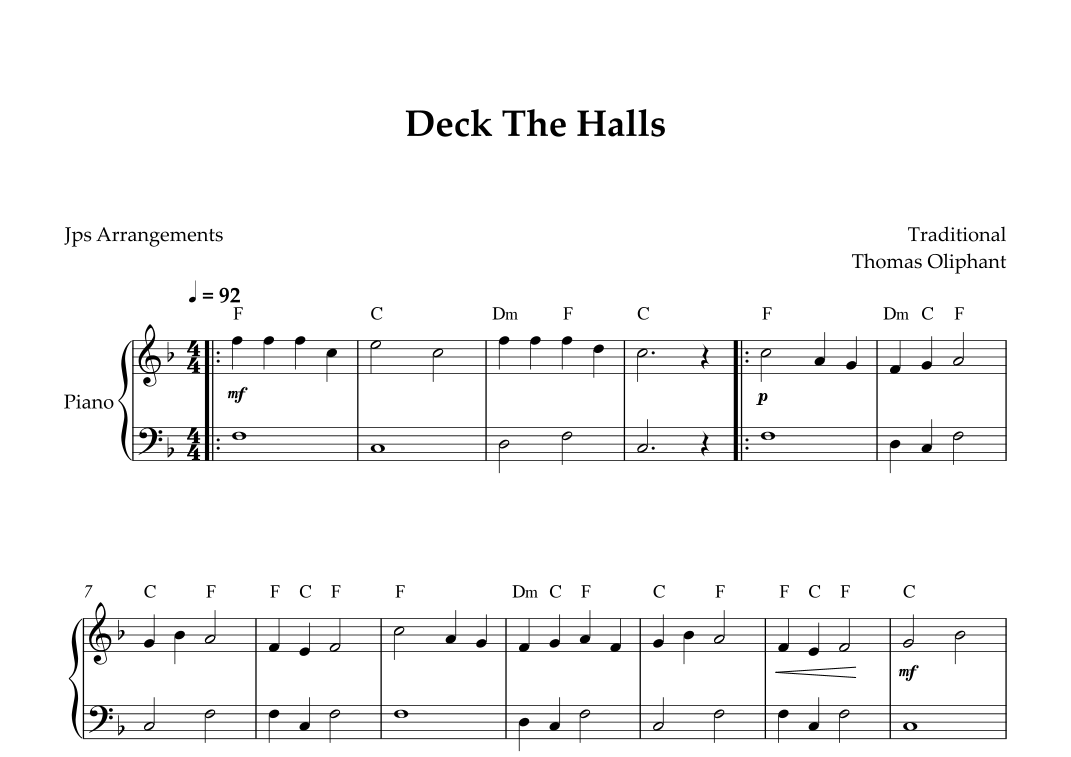 Deck The Halls

Jps Arrangements

Traditional
Thomas Oliphant

♩ = 92

F C Dm F C F Dm C F

Piano

mf

p

7 C F F C F F Dm C F C F F C F C

mf